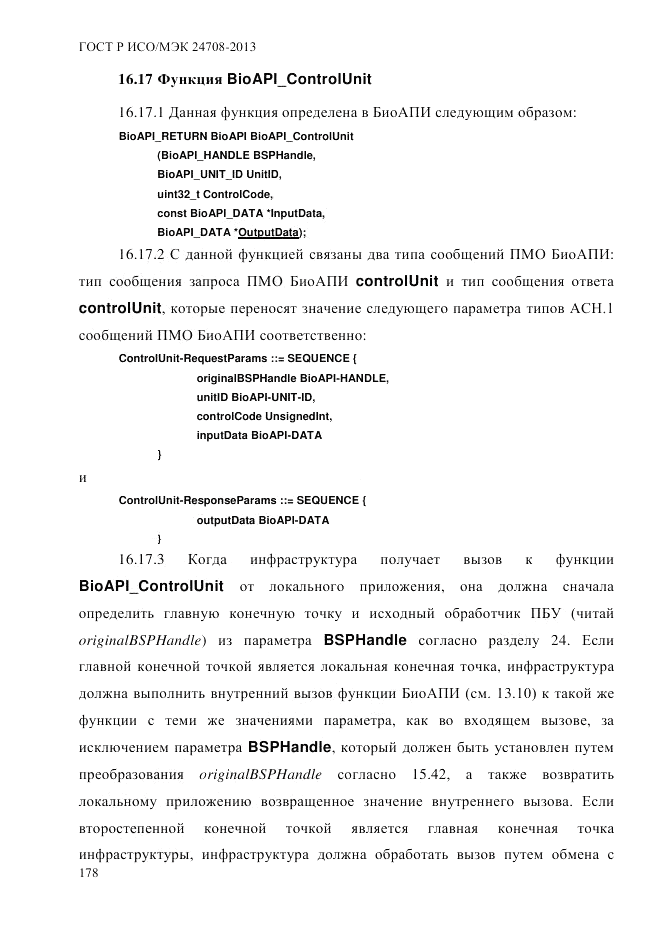 ГОСТ Р ИСО/МЭК 24708-2013

16.17 Функция BioAPI_ControlUnit

16.17.1 Данная функция определена в БиоАПИ следующим образом:

BioAPI_RETURN BioAPI BioAPI_ControlUnit
(BioAPI_HANDLE BSPHandle,
BioAPI_UNIT_ID UnitID,
uint32_t ControlCode,
const BioAPI_DATA *InputData,
BioAPI_DATA *OutputData);

16.17.2 С данной функцией связаны два типа сообщений ПМО БиоАПИ: тип сообщения запроса ПМО БиоАПИ controlUnit и тип сообщения ответа controlUnit, которые переносят значение следующего параметра типов АСН.1 сообщений ПМО БиоАПИ соответственно:

ControlUnit-RequestParams ::= SEQUENCE {
originalBSPHandle BioAPI-HANDLE,
unitID BioAPI-UNIT-ID,
controlCode UnsignedInt,
inputData BioAPI-DATA
}

и

ControlUnit-ResponseParams ::= SEQUENCE {
outputData BioAPI-DATA
}

16.17.3 Когда инфраструктура получает вызов к функции BioAPI_ControlUnit от локального приложения, она должна сначала определить главную конечную точку и исходный обработчик ПБУ (читай originalBSPHandle) из параметра BSPHandle согласно разделу 24. Если главной конечной точкой является локальная конечная точка, инфраструктура должна выполнить внутренний вызов функции БиоАПИ (см. 13.10) к такой же функции с теми же значениями параметра, как во входящем вызове, за исключением параметра BSPHandle, который должен быть установлен путем преобразования originalBSPHandle согласно 15.42, а также возвратить локальному приложению возвращенное значение внутреннего вызова. Если второстепенной конечной точкой является главная конечная точка инфраструктуры, инфраструктура должна обработать вызов путем обмена с

178